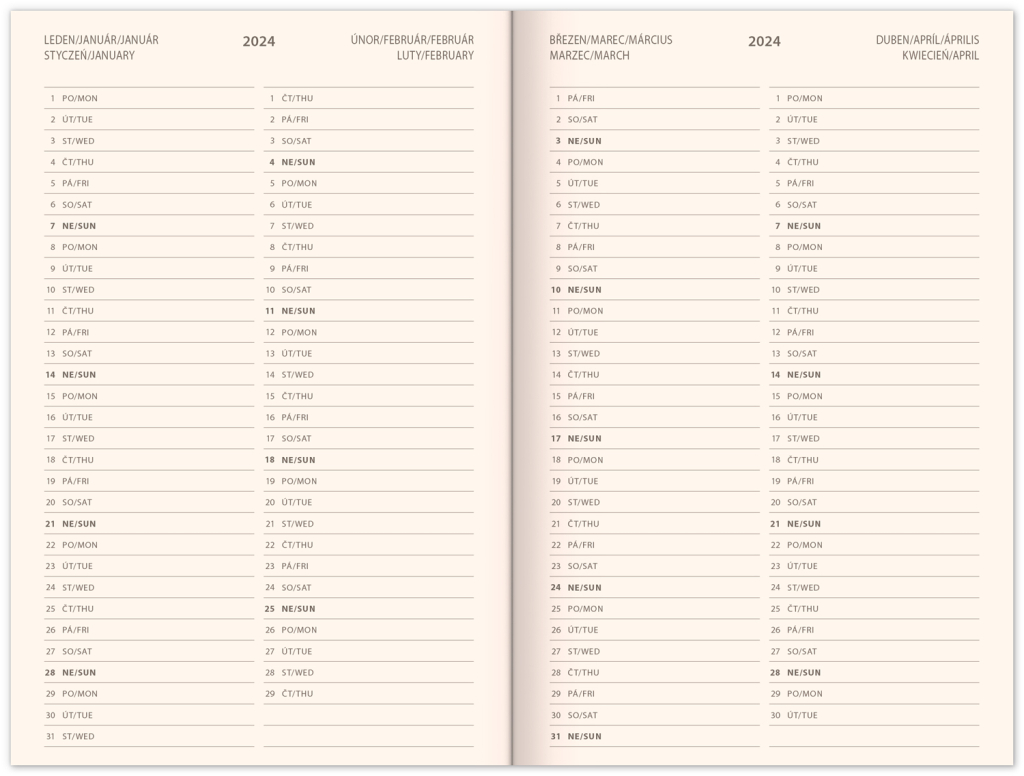 LEDEN/JANUÁR/JANUÁR
STYCZEŃ/JANUARY

2024

ÚNOR/FEBRUÁR/FEBRUÁR
LUTY/FEBRUARY

1 PO/MON
2 ÚT/TUE
3 ST/WED
4 ČT/THU
5 PÁ/FRI
6 SO/SAT
7 NE/SUN
8 PO/MON
9 ÚT/TUE
10 ST/WED
11 ČT/THU
12 PÁ/FRI
13 SO/SAT
14 NE/SUN
15 PO/MON
16 ÚT/TUE
17 ST/WED
18 ČT/THU
19 PÁ/FRI
20 SO/SAT
21 NE/SUN
22 PO/MON
23 ÚT/TUE
24 ST/WED
25 ČT/THU
26 PÁ/FRI
27 SO/SAT
28 NE/SUN
29 PO/MON
30 ÚT/TUE
31 ST/WED

1 ČT/THU
2 PÁ/FRI
3 SO/SAT
4 NE/SUN
5 PO/MON
6 ÚT/TUE
7 ST/WED
8 ČT/THU
9 PÁ/FRI
10 SO/SAT
11 NE/SUN
12 PO/MON
13 ÚT/TUE
14 ST/WED
15 ČT/THU
16 PÁ/FRI
17 SO/SAT
18 NE/SUN
19 PO/MON
20 ÚT/TUE
21 ST/WED
22 ČT/THU
23 PÁ/FRI
24 SO/SAT
25 NE/SUN
26 PO/MON
27 ÚT/TUE
28 ST/WED
29 ČT/THU

BŘEZEN/MAREC/MÁRCIUS
MARZEC/MARCH

2024

DUBEN/APRÍL/ÁPRILIS
KWIECIEŃ/APRIL

1 PÁ/FRI
2 SO/SAT
3 NE/SUN
4 PO/MON
5 ÚT/TUE
6 ST/WED
7 ČT/THU
8 PÁ/FRI
9 SO/SAT
10 NE/SUN
11 PO/MON
12 ÚT/TUE
13 ST/WED
14 ČT/THU
15 PÁ/FRI
16 SO/SAT
17 NE/SUN
18 PO/MON
19 ÚT/TUE
20 ST/WED
21 ČT/THU
22 PÁ/FRI
23 SO/SAT
24 NE/SUN
25 PO/MON
26 ÚT/TUE
27 ST/WED
28 ČT/THU
29 PÁ/FRI
30 SO/SAT
31 NE/SUN

1 PO/MON
2 ÚT/TUE
3 ST/WED
4 ČT/THU
5 PÁ/FRI
6 SO/SAT
7 NE/SUN
8 PO/MON
9 ÚT/TUE
10 ST/WED
11 ČT/THU
12 PÁ/FRI
13 SO/SAT
14 NE/SUN
15 PO/MON
16 ÚT/TUE
17 ST/WED
18 ČT/THU
19 PÁ/FRI
20 SO/SAT
21 NE/SUN
22 PO/MON
23 ÚT/TUE
24 ST/WED
25 ČT/THU
26 PÁ/FRI
27 SO/SAT
28 NE/SUN
29 PO/MON
30 ÚT/TUE